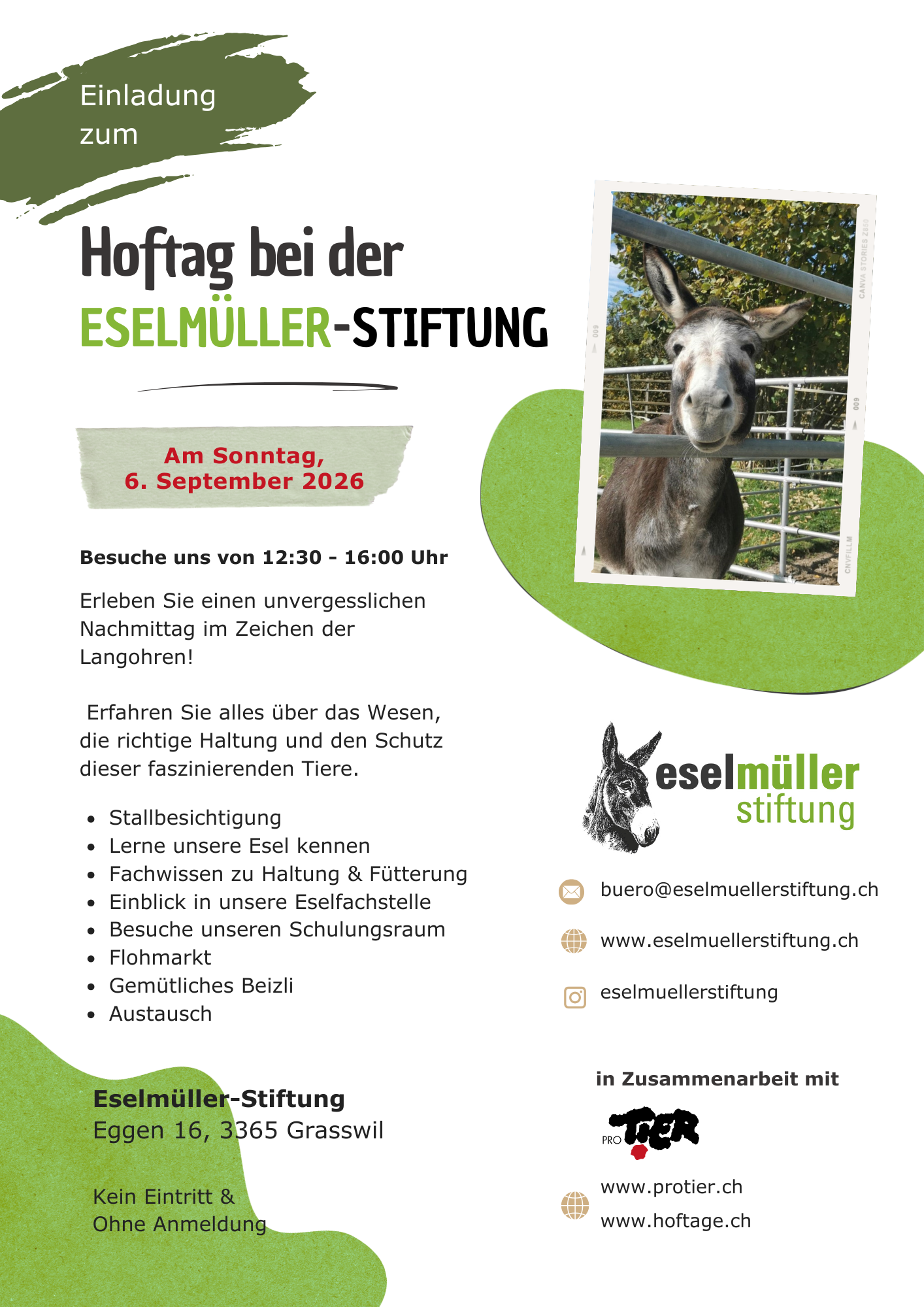 Einladung zum

Hoftag bei der
ESELMÜLLER-STIFTUNG

Am Sonntag,
6. September 2026

Besuche uns von 12:30 - 16:00 Uhr

Erleben Sie einen unvergesslichen Nachmittag im Zeichen der Langohren!

Erfahren Sie alles über das Wesen, die richtige Haltung und den Schutz dieser faszinierenden Tiere.

• Stallbesichtigung
• Lerne unsere Esel kennen
• Fachwissen zu Haltung & Fütterung
• Einblick in unsere Eselfachstelle
• Besuche unseren Schulungsraum
• Flohmarkt
• Gemütliches Beizli
• Austausch

Eselmüller-Stiftung
Eggen 16, 3365 Grasswil

Kein Eintritt &
Ohne Anmeldung

eselmüller
stiftung

buero@eselmuellerstiftung.ch

www.eselmuellerstiftung.ch

eselmuellerstiftung

in Zusammenarbeit mit

PRO TIER

www.protier.ch
www.hoftage.ch